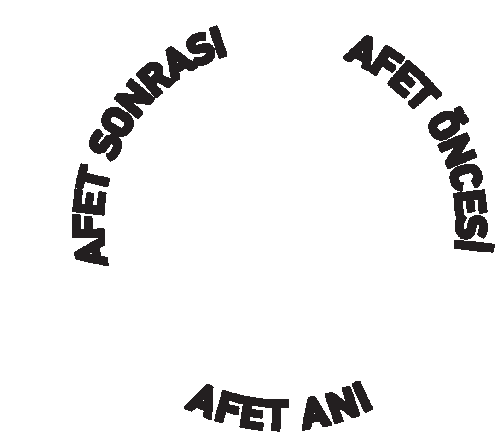 AFET SONRASI

AFET ÖNCESİ

AFET ANI